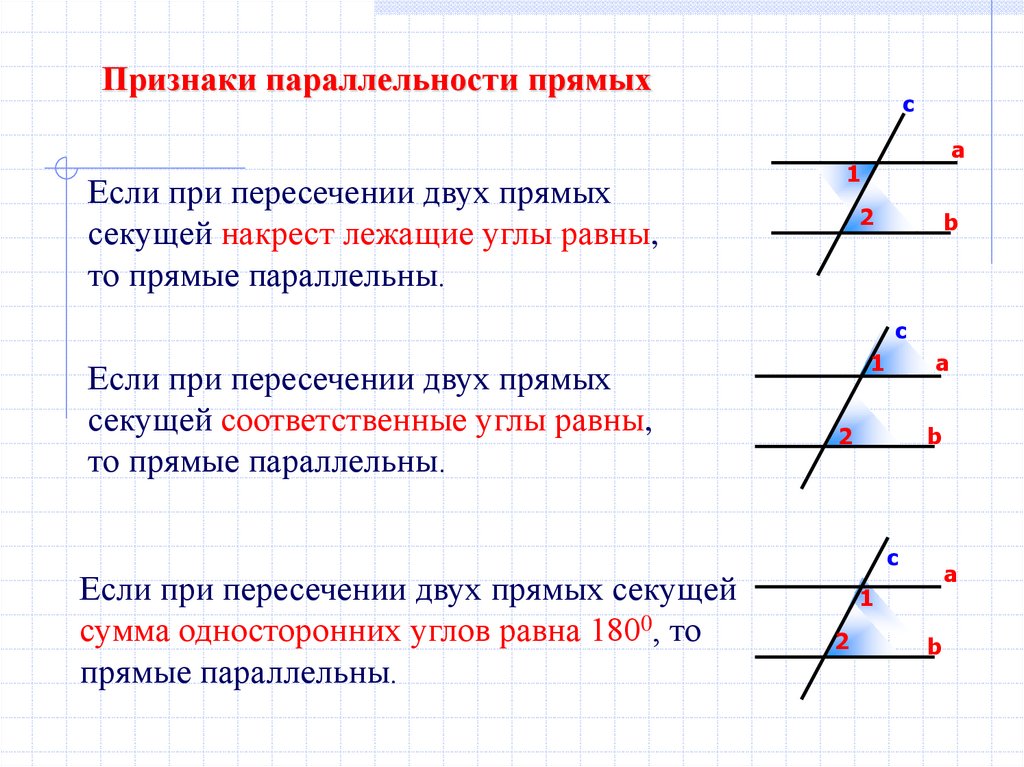 Признаки параллельности прямых

Если при пересечении двух прямых секущей накрест лежащие углы равны, то прямые параллельны.

c
a
1
2
b

Если при пересечении двух прямых секущей соответственные углы равны, то прямые параллельны.

c
1
a
2
b

Если при пересечении двух прямых секущей сумма односторонних углов равна $180^0$, то прямые параллельны.

c
a
1
2
b